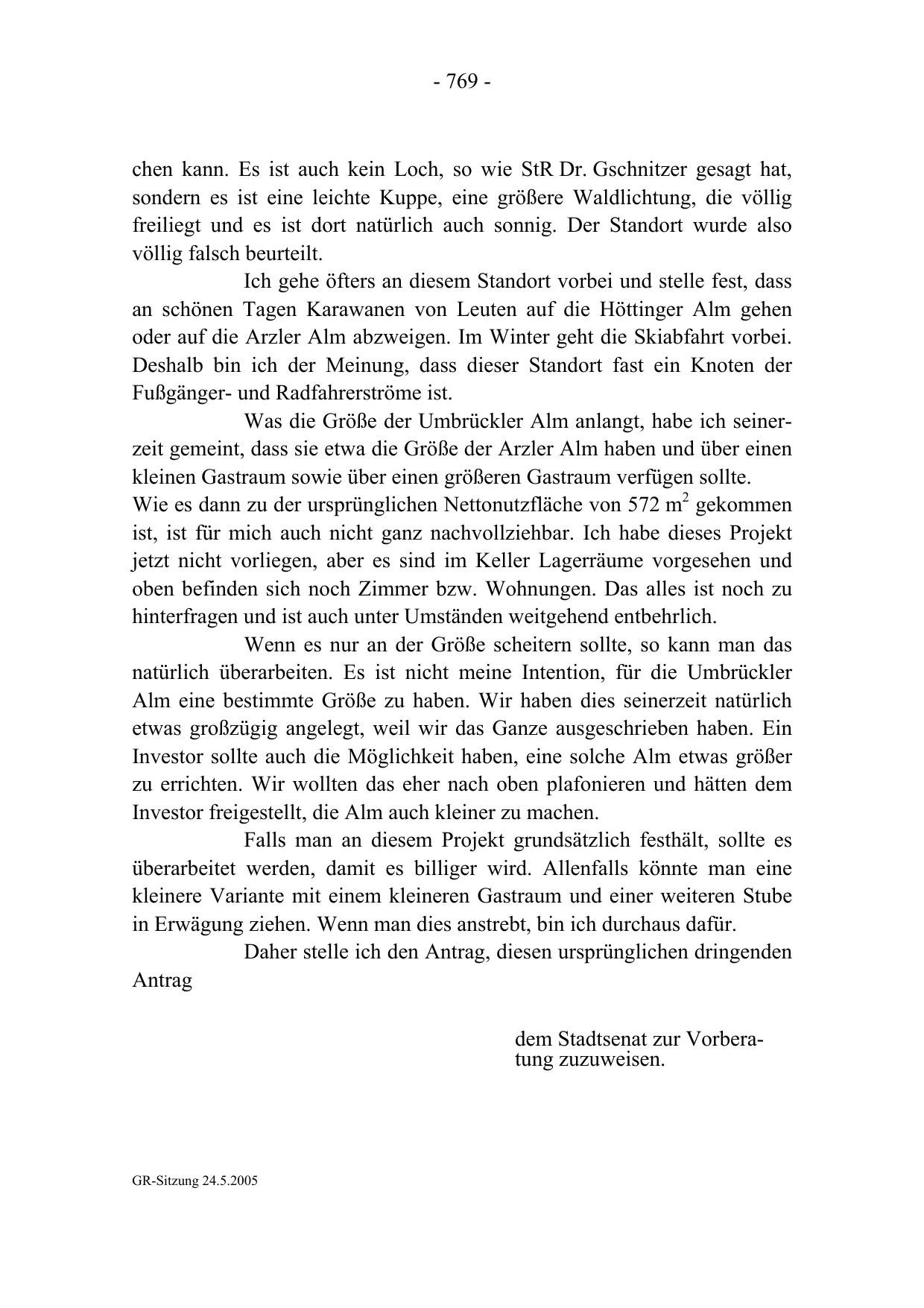 - 769 -

chen kann. Es ist auch kein Loch, so wie StR Dr. Gschnitzer gesagt hat, sondern es ist eine leichte Kuppe, eine größere Waldlichtung, die völlig freiliegt und es ist dort natürlich auch sonnig. Der Standort wurde also völlig falsch beurteilt.

Ich gehe öfters an diesem Standort vorbei und stelle fest, dass an schönen Tagen Karawanen von Leuten auf die Höttinger Alm gehen oder auf die Arzler Alm abzweigen. Im Winter geht die Skiabfahrt vorbei. Deshalb bin ich der Meinung, dass dieser Standort fast ein Knoten der Fußgänger- und Radfahrerströme ist.

Was die Größe der Umbrückler Alm anlangt, habe ich seinerzeit gemeint, dass sie etwa die Größe der Arzler Alm haben und über einen kleinen Gastraum sowie über einen größeren Gastraum verfügen sollte.
Wie es dann zu der ursprünglichen Nettonutzfläche von 572 $m^2$ gekommen ist, ist für mich auch nicht ganz nachvollziehbar. Ich habe dieses Projekt jetzt nicht vorliegen, aber es sind im Keller Lagerräume vorgesehen und oben befinden sich noch Zimmer bzw. Wohnungen. Das alles ist noch zu hinterfragen und ist auch unter Umständen weitgehend entbehrlich.

Wenn es nur an der Größe scheitern sollte, so kann man das natürlich überarbeiten. Es ist nicht meine Intention, für die Umbrückler Alm eine bestimmte Größe zu haben. Wir haben dies seinerzeit natürlich etwas großzügig angelegt, weil wir das Ganze ausgeschrieben haben. Ein Investor sollte auch die Möglichkeit haben, eine solche Alm etwas größer zu errichten. Wir wollten das eher nach oben plafonieren und hätten dem Investor freigestellt, die Alm auch kleiner zu machen.

Falls man an diesem Projekt grundsätzlich festhält, sollte es überarbeitet werden, damit es billiger wird. Allenfalls könnte man eine kleinere Variante mit einem kleineren Gastraum und einer weiteren Stube in Erwägung ziehen. Wenn man dies anstrebt, bin ich durchaus dafür.

Daher stelle ich den Antrag, diesen ursprünglichen dringenden Antrag

dem Stadtsenat zur Vorberatung zuzuweisen.

GR-Sitzung 24.5.2005